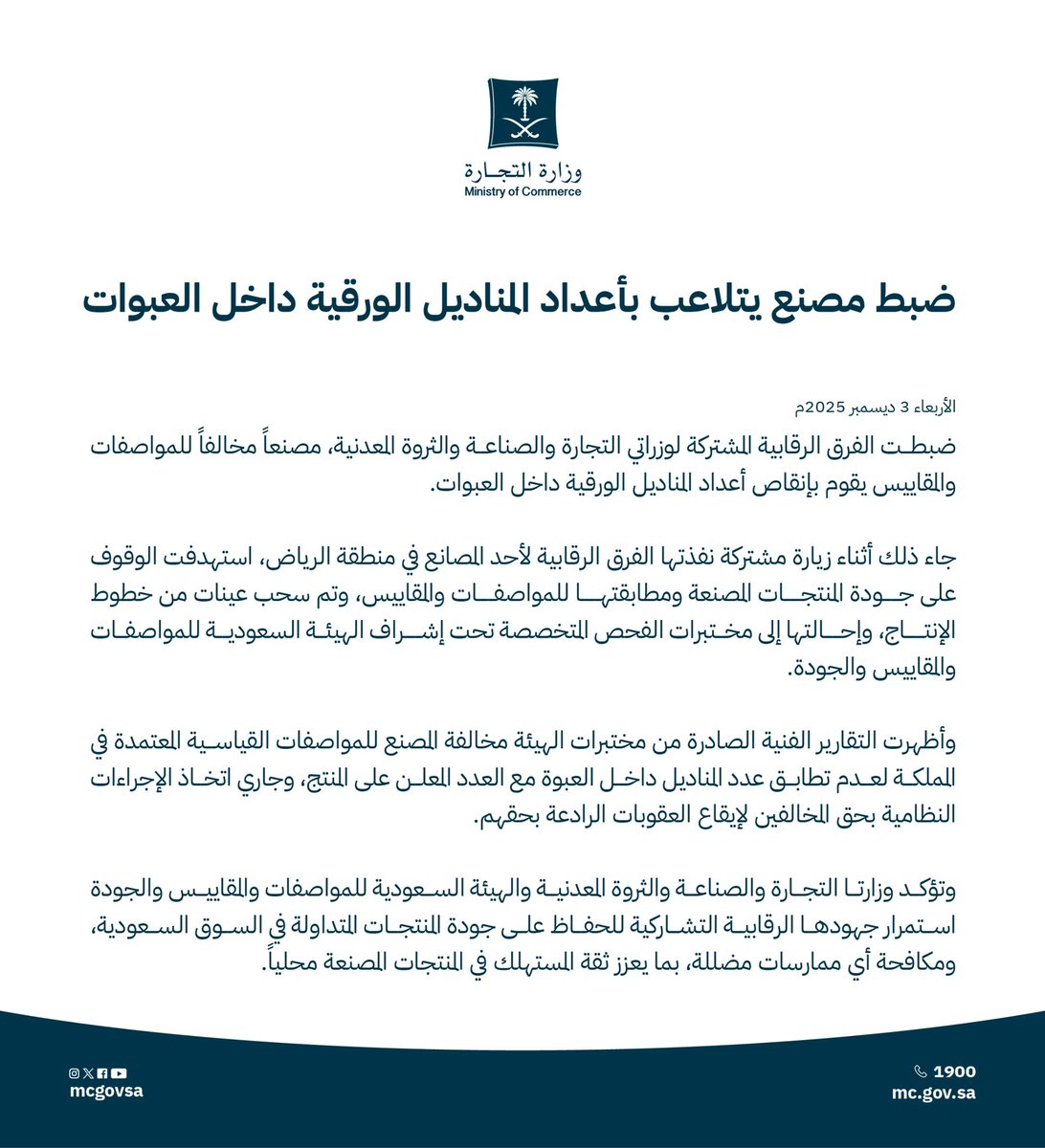 وزارة التجارة
Ministry of Commerce

ضبط مصنع يتلاعب بأعداد المناديل الورقية داخل العبوات

الأربعاء 3 ديسمبر 2025م

ضبطت الفرق الرقابية المشتركة لوزارتي التجارة والصناعة والثروة المعدنية، مصنعاً مخالفاً للمواصفات والمقاييس يقوم بإنقاص أعداد المناديل الورقية داخل العبوات.

جاء ذلك أثناء زيارة مشتركة نفذتها الفرق الرقابية لأحد المصانع في منطقة الرياض، استهدفت الوقوف على جودة المنتجات المصنعة ومطابقتها للمواصفات والمقاييس، وتم سحب عينات من خطوط الإنتاج، وإحالتها إلى مختبرات الفحص المتخصصة تحت إشراف الهيئة السعودية للمواصفات والمقاييس والجودة.

وأظهرت التقارير الفنية الصادرة من مختبرات الهيئة مخالفة المصنع للمواصفات القياسية المعتمدة في المملكة لعدم تطابق عدد المناديل داخل العبوة مع العدد المعلن على المنتج، وجاري اتخاذ الإجراءات النظامية بحق المخالفين لإيقاع العقوبات الرادعة بحقهم.

وتؤكد وزارتا التجارة والصناعة والثروة المعدنية والهيئة السعودية للمواصفات والمقاييس والجودة استمرار جهودها الرقابية التشاركية للحفاظ على جودة المنتجات المتداولة في السوق السعودية، ومكافحة أي ممارسات مضللة، بما يعزز ثقة المستهلك في المنتجات المصنعة محلياً.

mcgovsa

1900
mc.gov.sa